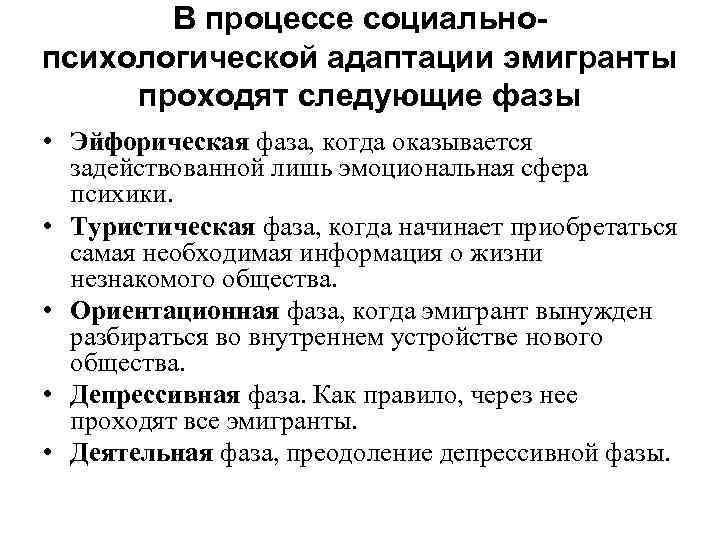 В процессе социально-психологической адаптации эмигранты проходят следующие фазы

• Эйфорическая фаза, когда оказывается задействованной лишь эмоциональная сфера психики.
• Туристическая фаза, когда начинает приобретаться самая необходимая информация о жизни незнакомого общества.
• Ориентационная фаза, когда эмигрант вынужден разбираться во внутреннем устройстве нового общества.
• Депрессивная фаза. Как правило, через нее проходят все эмигранты.
• Деятельная фаза, преодоление депрессивной фазы.